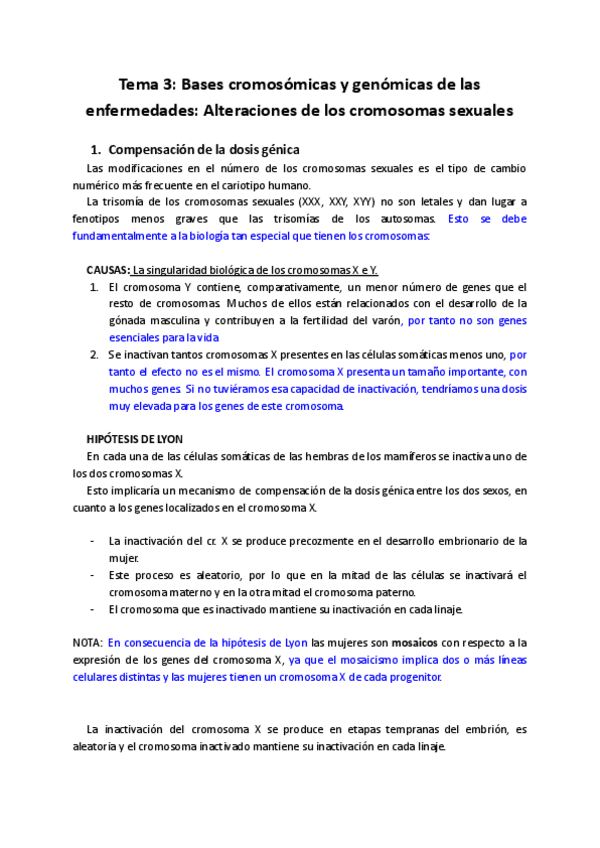 Tema 3: Bases cromosómicas y genómicas de las enfermedades: Alteraciones de los cromosomas sexuales

1. Compensación de la dosis génica

Las modificaciones en el número de los cromosomas sexuales es el tipo de cambio numérico más frecuente en el cariotipo humano.

La trisomía de los cromosomas sexuales (XXX, XXY, XYY) no son letales y dan lugar a fenotipos menos graves que las trisomías de los autosomas. Esto se debe fundamentalmente a la biología tan especial que tienen los cromosomas:

CAUSAS: La singularidad biológica de los cromosomas X e Y.

1. El cromosoma Y contiene, comparativamente, un menor número de genes que el resto de cromosomas. Muchos de ellos están relacionados con el desarrollo de la gónada masculina y contribuyen a la fertilidad del varón, por tanto no son genes esenciales para la vida
2. Se inactivan tantos cromosomas X presentes en las células somáticas menos uno, por tanto el efecto no es el mismo. El cromosoma X presenta un tamaño importante, con muchos genes. Si no tuviéramos esa capacidad de inactivación, tendríamos una dosis muy elevada para los genes de este cromosoma.

HIPÓTESIS DE LYON

En cada una de las células somáticas de las hembras de los mamíferos se inactiva uno de los dos cromosomas X.

Esto implicaría un mecanismo de compensación de la dosis génica entre los dos sexos, en cuanto a los genes localizados en el cromosoma X.

- La inactivación del cr. X se produce precozmente en el desarrollo embrionario de la mujer.
- Este proceso es aleatorio, por lo que en la mitad de las células se inactivará el cromosoma materno y en la otra mitad el cromosoma paterno.
- El cromosoma que es inactivado mantiene su inactivación en cada linaje.

NOTA: En consecuencia de la hipótesis de Lyon las mujeres son mosaicos con respecto a la expresión de los genes del cromosoma X, ya que el mosaicismo implica dos o más líneas celulares distintas y las mujeres tienen un cromosoma X de cada progenitor.

La inactivación del cromosoma X se produce en etapas tempranas del embrión, es aleatoria y el cromosoma inactivado mantiene su inactivación en cada linaje.